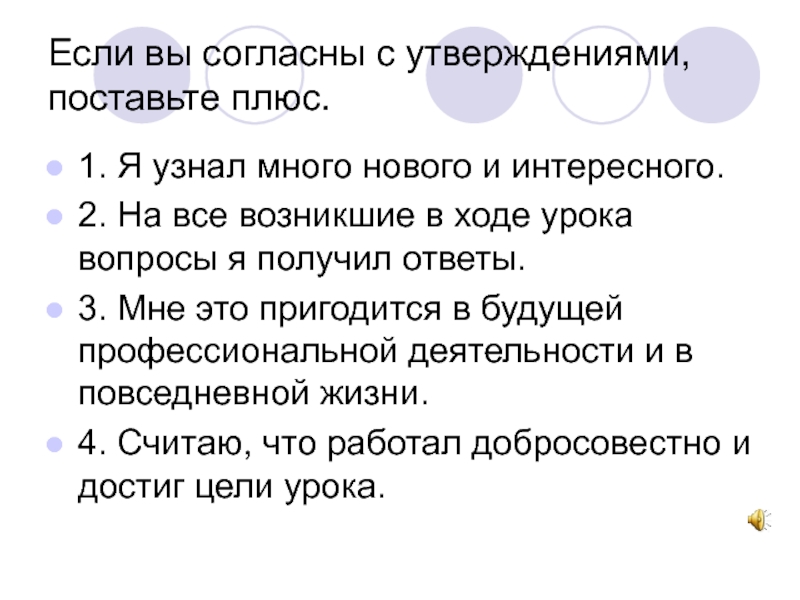 Если вы согласны с утверждениями, поставьте плюс.

• 1. Я узнал много нового и интересного.
• 2. На все возникшие в ходе урока вопросы я получил ответы.
• 3. Мне это пригодится в будущей профессиональной деятельности и в повседневной жизни.
• 4. Считаю, что работал добросовестно и достиг цели урока.